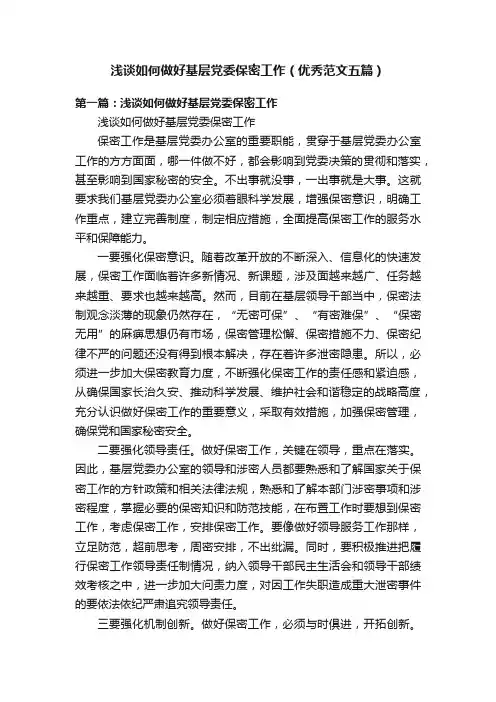 浅谈如何做好基层党委保密工作（优秀范文五篇）

第一篇：浅谈如何做好基层党委保密工作

浅谈如何做好基层党委保密工作

保密工作是基层党委办公室的重要职能，贯穿于基层党委办公室工作的方方面面，哪一件做不好，都会影响到党委决策的贯彻和落实，甚至影响到国家秘密的安全。不出事就没事，一出事就是大事。这就要求我们基层党委办公室必须着眼科学发展，增强保密意识，明确工作重点，建立完善制度，制定相应措施，全面提高保密工作的服务水平和保障能力。

一要强化保密意识。随着改革开放的不断深入、信息化的快速发展，保密工作面临着许多新情况、新课题，涉及面越来越广、任务越来越重、要求也越来越高。然而，目前在基层领导干部当中，保密法制观念淡薄的现象仍然存在，“无密可保”、“有密难保”、“保密无用”的麻痹思想仍有市场，保密管理松懈、保密措施不力、保密纪律不严的问题还没有得到根本解决，存在着许多泄密隐患。所以，必须进一步加大保密教育力度，不断强化保密工作的责任感和紧迫感，从确保国家长治久安、推动科学发展、维护社会和谐稳定的战略高度，充分认识做好保密工作的重要意义，采取有效措施，加强保密管理，确保党和国家秘密安全。

二要强化领导责任。做好保密工作，关键在领导，重点在落实。因此，基层党委办公室的领导和涉密人员都要熟悉和了解国家关于保密工作的方针政策和相关法律法规，熟悉和了解本部门涉密事项和涉密程度，掌握必要的保密知识和防范技能，在布置工作时要想到保密工作，考虑保密工作，安排保密工作。要像做好领导服务工作那样，立足防范，超前思考，周密安排，不出纰漏。同时，要积极推进把履行保密工作领导责任制情况，纳入领导干部民主生活会和领导干部绩效考核之中，进一步加大问责力度，对因工作失职造成重大泄密事件的要依法依纪严肃追究领导责任。

三要强化机制创新。做好保密工作，必须与时俱进，开拓创新。